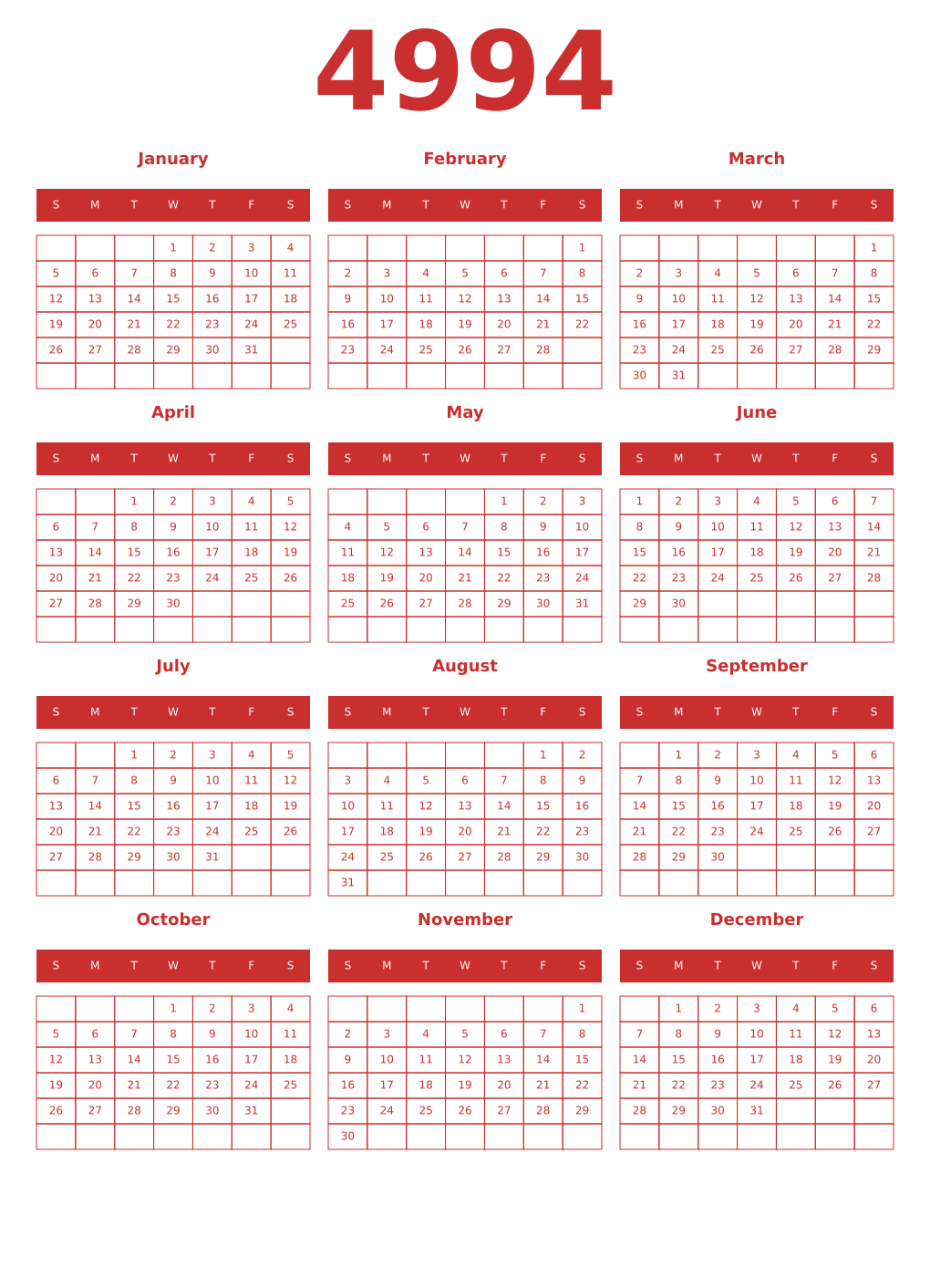 4994

January

| S | M | T | W | T | F | S |
|---|---|---|---|---|---|---|
| | | | 1 | 2 | 3 | 4 |
| 5 | 6 | 7 | 8 | 9 | 10 | 11 |
| 12 | 13 | 14 | 15 | 16 | 17 | 18 |
| 19 | 20 | 21 | 22 | 23 | 24 | 25 |
| 26 | 27 | 28 | 29 | 30 | 31 | |
| | | | | | | |

February

| S | M | T | W | T | F | S |
|---|---|---|---|---|---|---|
| | | | | | | 1 |
| 2 | 3 | 4 | 5 | 6 | 7 | 8 |
| 9 | 10 | 11 | 12 | 13 | 14 | 15 |
| 16 | 17 | 18 | 19 | 20 | 21 | 22 |
| 23 | 24 | 25 | 26 | 27 | 28 | |
| | | | | | | |

March

| S | M | T | W | T | F | S |
|---|---|---|---|---|---|---|
| | | | | | | 1 |
| 2 | 3 | 4 | 5 | 6 | 7 | 8 |
| 9 | 10 | 11 | 12 | 13 | 14 | 15 |
| 16 | 17 | 18 | 19 | 20 | 21 | 22 |
| 23 | 24 | 25 | 26 | 27 | 28 | 29 |
| 30 | 31 | | | | | |

April

| S | M | T | W | T | F | S |
|---|---|---|---|---|---|---|
| | | 1 | 2 | 3 | 4 | 5 |
| 6 | 7 | 8 | 9 | 10 | 11 | 12 |
| 13 | 14 | 15 | 16 | 17 | 18 | 19 |
| 20 | 21 | 22 | 23 | 24 | 25 | 26 |
| 27 | 28 | 29 | 30 | | | |
| | | | | | | |

May

| S | M | T | W | T | F | S |
|---|---|---|---|---|---|---|
| | | | | 1 | 2 | 3 |
| 4 | 5 | 6 | 7 | 8 | 9 | 10 |
| 11 | 12 | 13 | 14 | 15 | 16 | 17 |
| 18 | 19 | 20 | 21 | 22 | 23 | 24 |
| 25 | 26 | 27 | 28 | 29 | 30 | 31 |
| | | | | | | |

June

| S | M | T | W | T | F | S |
|---|---|---|---|---|---|---|
| 1 | 2 | 3 | 4 | 5 | 6 | 7 |
| 8 | 9 | 10 | 11 | 12 | 13 | 14 |
| 15 | 16 | 17 | 18 | 19 | 20 | 21 |
| 22 | 23 | 24 | 25 | 26 | 27 | 28 |
| 29 | 30 | | | | | |
| | | | | | | |

July

| S | M | T | W | T | F | S |
|---|---|---|---|---|---|---|
| | | 1 | 2 | 3 | 4 | 5 |
| 6 | 7 | 8 | 9 | 10 | 11 | 12 |
| 13 | 14 | 15 | 16 | 17 | 18 | 19 |
| 20 | 21 | 22 | 23 | 24 | 25 | 26 |
| 27 | 28 | 29 | 30 | 31 | | |
| | | | | | | |

August

| S | M | T | W | T | F | S |
|---|---|---|---|---|---|---|
| | | | | | 1 | 2 |
| 3 | 4 | 5 | 6 | 7 | 8 | 9 |
| 10 | 11 | 12 | 13 | 14 | 15 | 16 |
| 17 | 18 | 19 | 20 | 21 | 22 | 23 |
| 24 | 25 | 26 | 27 | 28 | 29 | 30 |
| 31 | | | | | | |

September

| S | M | T | W | T | F | S |
|---|---|---|---|---|---|---|
| | 1 | 2 | 3 | 4 | 5 | 6 |
| 7 | 8 | 9 | 10 | 11 | 12 | 13 |
| 14 | 15 | 16 | 17 | 18 | 19 | 20 |
| 21 | 22 | 23 | 24 | 25 | 26 | 27 |
| 28 | 29 | 30 | | | | |
| | | | | | | |

October

| S | M | T | W | T | F | S |
|---|---|---|---|---|---|---|
| | | | 1 | 2 | 3 | 4 |
| 5 | 6 | 7 | 8 | 9 | 10 | 11 |
| 12 | 13 | 14 | 15 | 16 | 17 | 18 |
| 19 | 20 | 21 | 22 | 23 | 24 | 25 |
| 26 | 27 | 28 | 29 | 30 | 31 | |
| | | | | | | |

November

| S | M | T | W | T | F | S |
|---|---|---|---|---|---|---|
| | | | | | | 1 |
| 2 | 3 | 4 | 5 | 6 | 7 | 8 |
| 9 | 10 | 11 | 12 | 13 | 14 | 15 |
| 16 | 17 | 18 | 19 | 20 | 21 | 22 |
| 23 | 24 | 25 | 26 | 27 | 28 | 29 |
| 30 | | | | | | |

December

| S | M | T | W | T | F | S |
|---|---|---|---|---|---|---|
| | 1 | 2 | 3 | 4 | 5 | 6 |
| 7 | 8 | 9 | 10 | 11 | 12 | 13 |
| 14 | 15 | 16 | 17 | 18 | 19 | 20 |
| 21 | 22 | 23 | 24 | 25 | 26 | 27 |
| 28 | 29 | 30 | 31 | | | |
| | | | | | | |